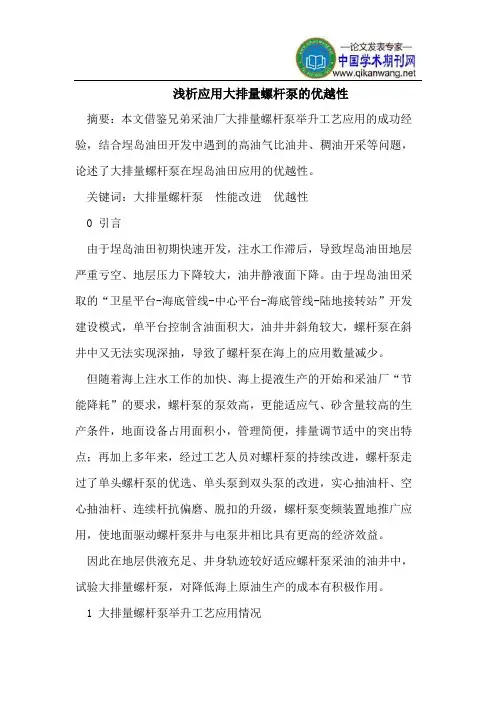 —论文发表专家—
中国学术期刊网
www.qikanwang.net

浅析应用大排量螺杆泵的优越性

摘要：本文借鉴兄弟采油厂大排量螺杆泵举升工艺应用的成功经验，结合埕岛油田开发中遇到的高油气比油井、稠油开采等问题，论述了大排量螺杆泵在埕岛油田应用的优越性。

关键词：大排量螺杆泵　性能改进　优越性

0 引言

由于埕岛油田初期快速开发，注水工作滞后，导致埕岛油田地层严重亏空、地层压力下降较大，油井静液面下降。由于埕岛油田采取的“卫星平台-海底管线-中心平台-海底管线-陆地接转站”开发建设模式，单平台控制含油面积大，油井井斜角较大，螺杆泵在斜井中又无法实现深抽，导致了螺杆泵在海上的应用数量减少。

但随着海上注水工作的加快、海上提液生产的开始和采油厂“节能降耗”的要求，螺杆泵的泵效高，更能适应气、砂含量较高的生产条件，地面设备占用面积小，管理简便，排量调节适中的突出特点；再加上多年来，经过工艺人员对螺杆泵的持续改进，螺杆泵走过了单头螺杆泵的优选、单头泵到双头泵的改进，实心抽油杆、空心抽油杆、连续杆抗偏磨、脱扣的升级，螺杆泵变频装置地推广应用，使地面驱动螺杆泵井与电泵井相比具有更高的经济效益。

因此在地层供液充足、井身轨迹较好适应螺杆泵采油的油井中，试验大排量螺杆泵，对降低海上原油生产的成本有积极作用。

1 大排量螺杆泵举升工艺应用情况